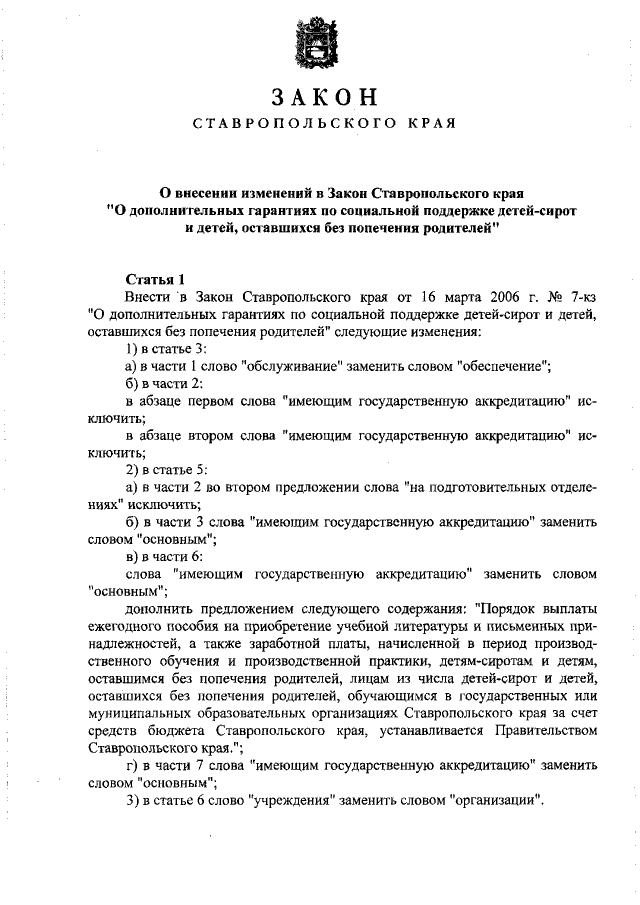 ЗАКОН
СТАВРОПОЛЬСКОГО КРАЯ

О внесении изменений в Закон Ставропольского края "О дополнительных гарантиях по социальной поддержке детей-сирот и детей, оставшихся без попечения родителей"

Статья 1
Внести в Закон Ставропольского края от 16 марта 2006 г. № 7-кз "О дополнительных гарантиях по социальной поддержке детей-сирот и детей, оставшихся без попечения родителей" следующие изменения:
1) в статье 3:
а) в части 1 слово "обслуживание" заменить словом "обеспечение";
б) в части 2:
в абзаце первом слова "имеющим государственную аккредитацию" исключить;
в абзаце втором слова "имеющим государственную аккредитацию" исключить;
2) в статье 5:
а) в части 2 во втором предложении слова "на подготовительных отделениях" исключить;
б) в части 3 слова "имеющим государственную аккредитацию" заменить словом "основным";
в) в части 6:
слова "имеющим государственную аккредитацию" заменить словом "основным";
дополнить предложением следующего содержания: "Порядок выплаты ежегодного пособия на приобретение учебной литературы и письменных принадлежностей, а также заработной платы, начисленной в период производственного обучения и производственной практики, детям-сиротам и детям, оставшимся без попечения родителей, лицам из числа детей-сирот и детей, оставшихся без попечения родителей, обучающимся в государственных или муниципальных образовательных организациях Ставропольского края за счет средств бюджета Ставропольского края, устанавливается Правительством Ставропольского края.";
г) в части 7 слова "имеющим государственную аккредитацию" заменить словом "основным";
3) в статье 6 слово "учреждения" заменить словом "организации".